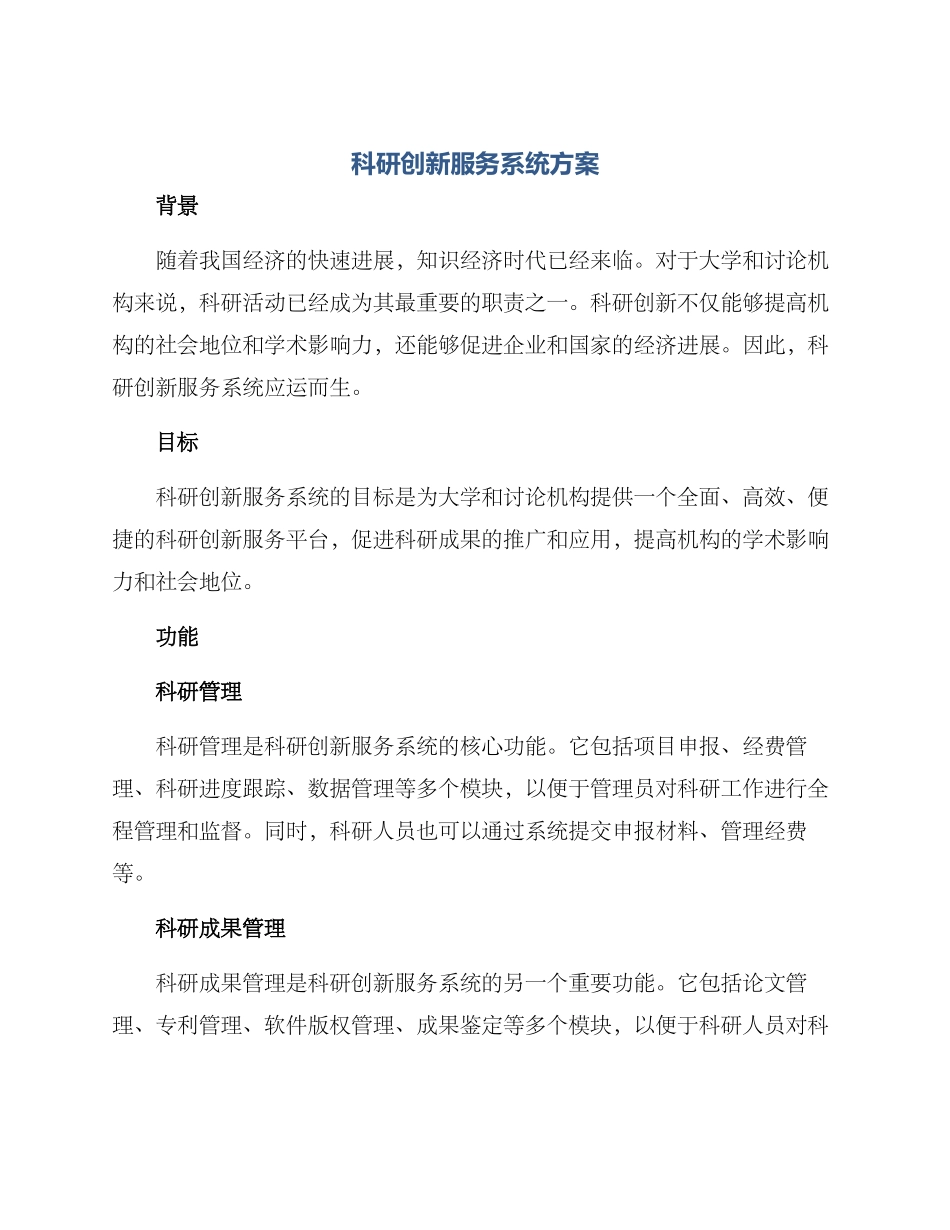 科研创新服务系统方案

背景

随着我国经济的快速进展，知识经济时代已经来临。对于大学和讨论机构来说，科研活动已经成为其最重要的职责之一。科研创新不仅能够提高机构的社会地位和学术影响力，还能够促进企业和国家的经济进展。因此，科研创新服务系统应运而生。

目标

科研创新服务系统的目标是为大学和讨论机构提供一个全面、高效、便捷的科研创新服务平台，促进科研成果的推广和应用，提高机构的学术影响力和社会地位。

功能

科研管理

科研管理是科研创新服务系统的核心功能。它包括项目申报、经费管理、科研进度跟踪、数据管理等多个模块，以便于管理员对科研工作进行全程管理和监督。同时，科研人员也可以通过系统提交申报材料、管理经费等。

科研成果管理

科研成果管理是科研创新服务系统的另一个重要功能。它包括论文管理、专利管理、软件版权管理、成果鉴定等多个模块，以便于科研人员对科